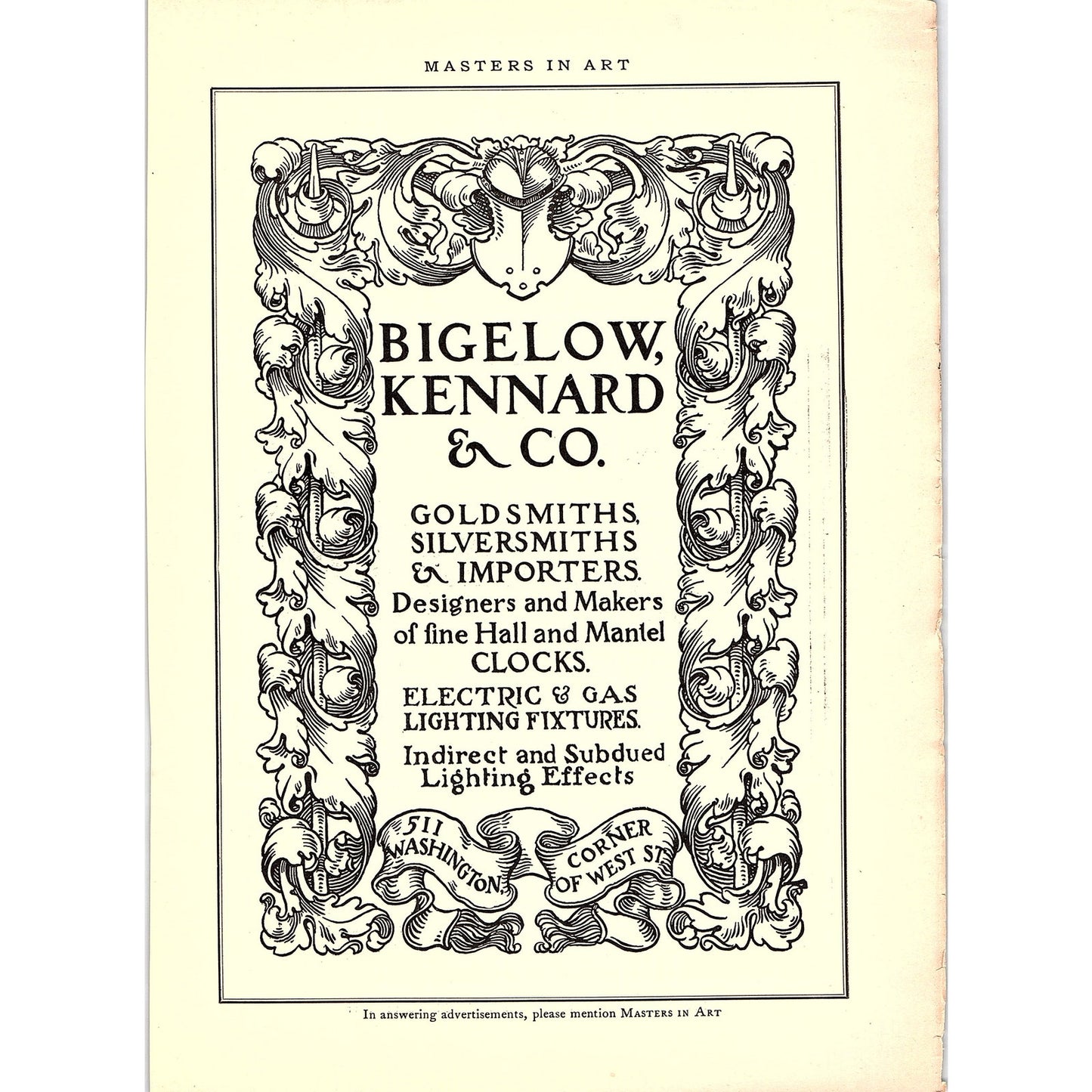 MASTERS IN ART

BIGELOW, KENNARD & CO.

GOLDSMITHS, SILVERSMITHS & IMPORTERS.

Designers and Makers of fine Hall and Mantel CLOCKS.

ELECTRIC & GAS LIGHTING FIXTURES.

Indirect and Subdued Lighting Effects

511 WASHINGTON, CORNER OF WEST ST.

In answering advertisements, please mention MASTERS IN ART